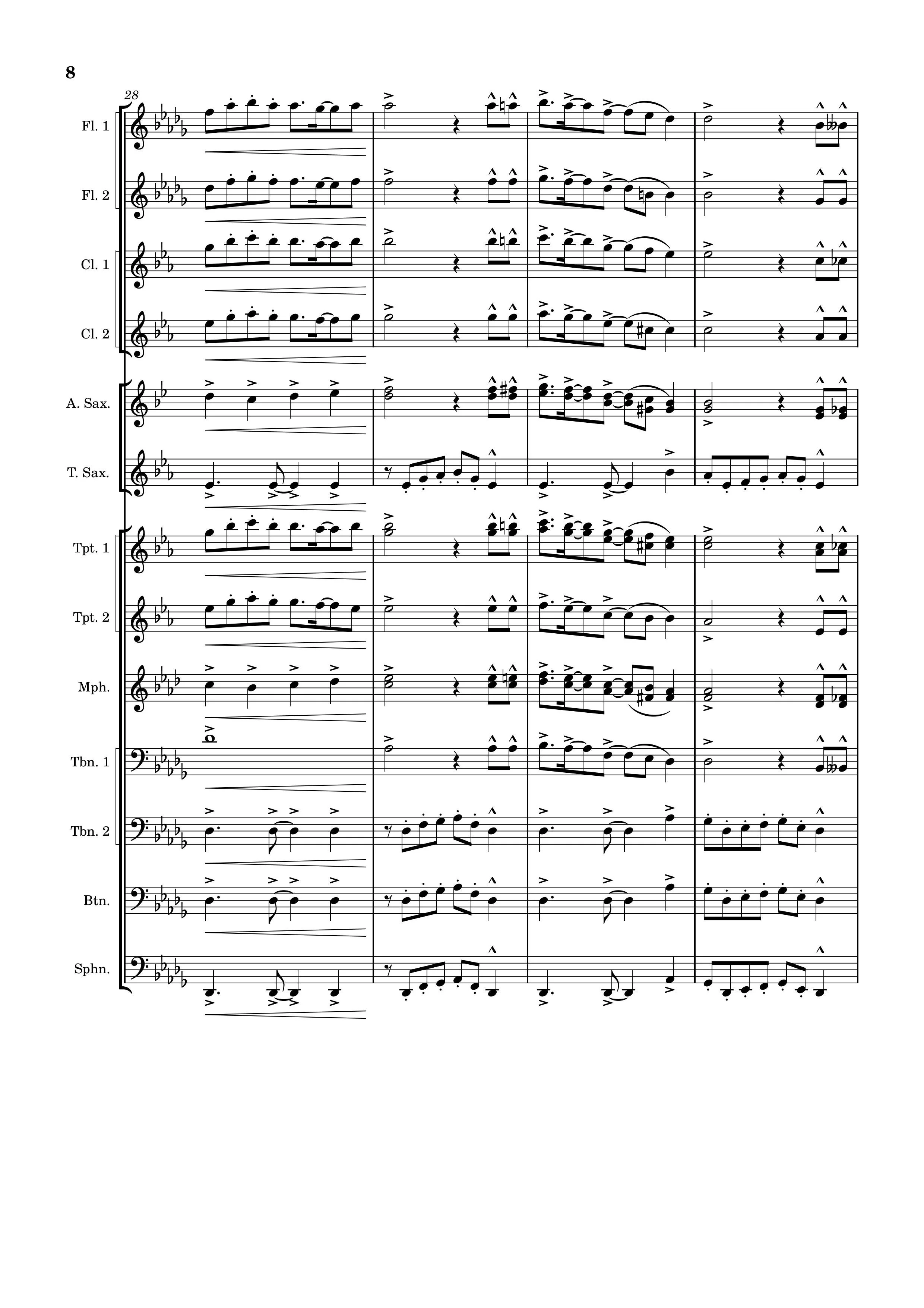 8

28

Fl. 1

Fl. 2

Cl. 1

Cl. 2

A. Sax.

T. Sax.

Tpt. 1

Tpt. 2

Mph.

Tbn. 1

Tbn. 2

Btn.

Sphn.